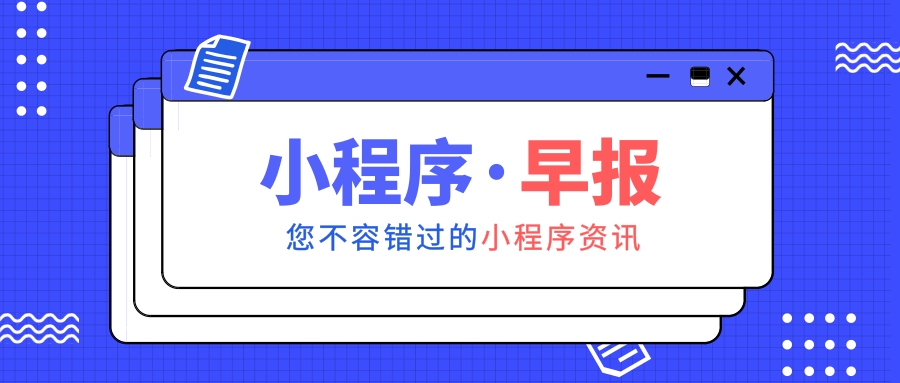 小程序·早报

您不容错过的小程序资讯